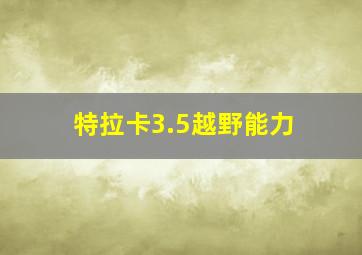 特拉卡3.5越野能力